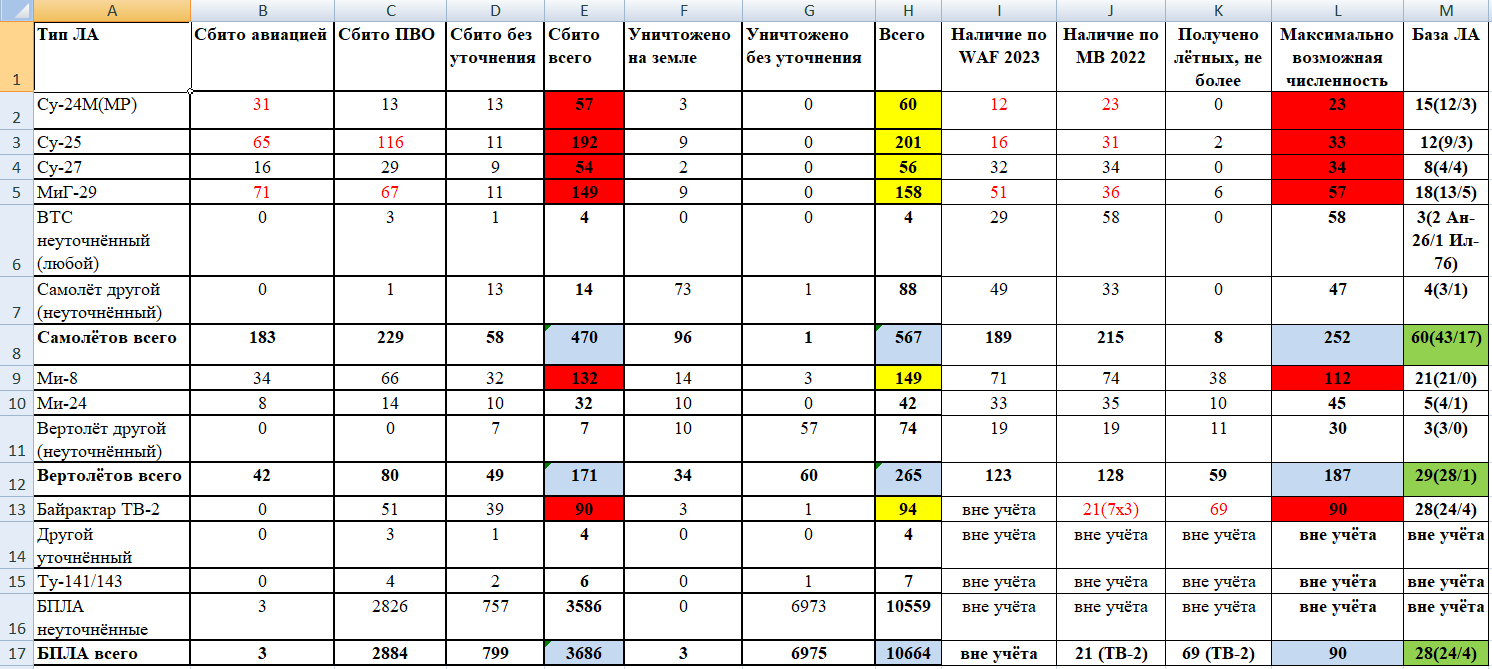 |  | A | B | C | D | E | F | G | H | I | J | K | L | M |
|---|---|---|---|---|---|---|---|---|---|---|---|---|---|
| 1 | Тип ЛА | Сбито авиацией | Сбито ПВО | Сбито без уточнения | Сбито всего | Уничтожено на земле | Уничтожено без уточнения | Всего | Наличие по WAF 2023 | Наличие по MB 2022 | Получено лётных, не более | Максимально возможная численность | База ЛА |
| 2 | Су-24М(МР) | 31 | 13 | 13 | 57 | 3 | 0 | 60 | 12 | 23 | 0 | 23 | 15(12/3) |
| 3 | Су-25 | 65 | 116 | 11 | 192 | 9 | 0 | 201 | 16 | 31 | 2 | 33 | 12(9/3) |
| 4 | Су-27 | 16 | 29 | 9 | 54 | 2 | 0 | 56 | 32 | 34 | 0 | 34 | 8(4/4) |
| 5 | МиГ-29 | 71 | 67 | 11 | 149 | 9 | 0 | 158 | 51 | 36 | 6 | 57 | 18(13/5) |
| 6 | ВТС неуточнённый (любой) | 0 | 3 | 1 | 4 | 0 | 0 | 4 | 29 | 58 | 0 | 58 | 3(2 Ан-26/1 Ил-76) |
| 7 | Самолёт другой (неуточнённый) | 0 | 1 | 13 | 14 | 73 | 1 | 88 | 49 | 33 | 0 | 47 | 4(3/1) |
| 8 | Самолётов всего | 183 | 229 | 58 | 470 | 96 | 1 | 567 | 189 | 215 | 8 | 252 | 60(43/17) |
| 9 | Ми-8 | 34 | 66 | 32 | 132 | 14 | 3 | 149 | 71 | 74 | 38 | 112 | 21(21/0) |
| 10 | Ми-24 | 8 | 14 | 10 | 32 | 10 | 0 | 42 | 33 | 35 | 10 | 45 | 5(4/1) |
| 11 | Вертолёт другой (неуточнённый) | 0 | 0 | 7 | 7 | 10 | 57 | 74 | 19 | 19 | 11 | 30 | 3(3/0) |
| 12 | Вертолётов всего | 42 | 80 | 49 | 171 | 34 | 60 | 265 | 123 | 128 | 59 | 187 | 29(28/1) |
| 13 | Байрактар ТВ-2 | 0 | 51 | 39 | 90 | 3 | 1 | 94 | вне учёта | 21(7х3) | 69 | 90 | 28(24/4) |
| 14 | Другой уточнённый | 0 | 3 | 1 | 4 | 0 | 0 | 4 | вне учёта | вне учёта | вне учёта | вне учёта | вне учёта |
| 15 | Ту-141/143 | 0 | 4 | 2 | 6 | 0 | 1 | 7 | вне учёта | вне учёта | вне учёта | вне учёта | вне учёта |
| 16 | БПЛА неуточнённые | 3 | 2826 | 757 | 3586 | 0 | 6973 | 10559 | вне учёта | вне учёта | вне учёта | вне учёта | вне учёта |
| 17 | БПЛА всего | 3 | 2884 | 799 | 3686 | 3 | 6975 | 10664 | вне учёта | 21 (ТВ-2) | 69 (ТВ-2) | 90 | 28(24/4) |